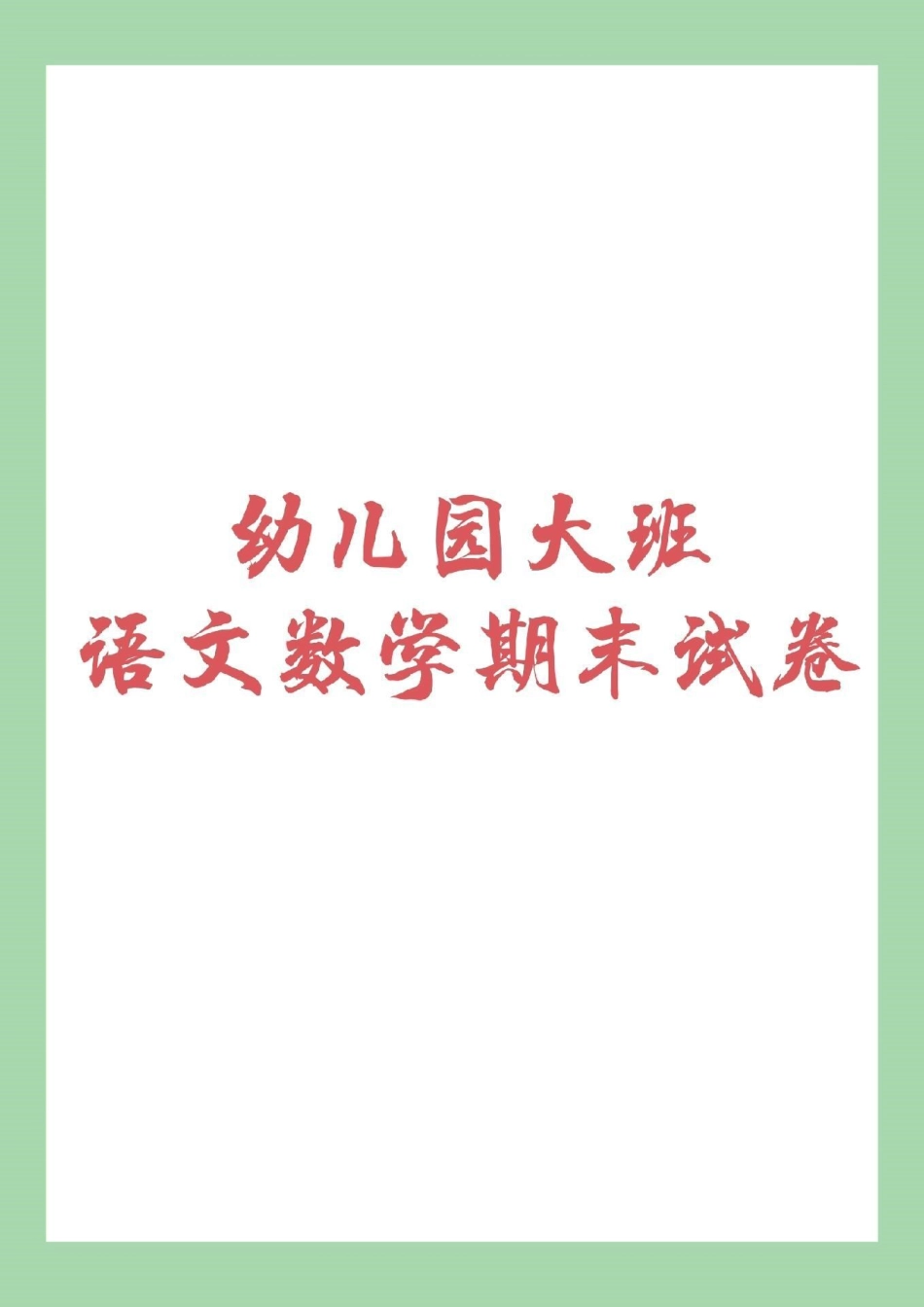 幼儿园大班
语文数学期末试卷